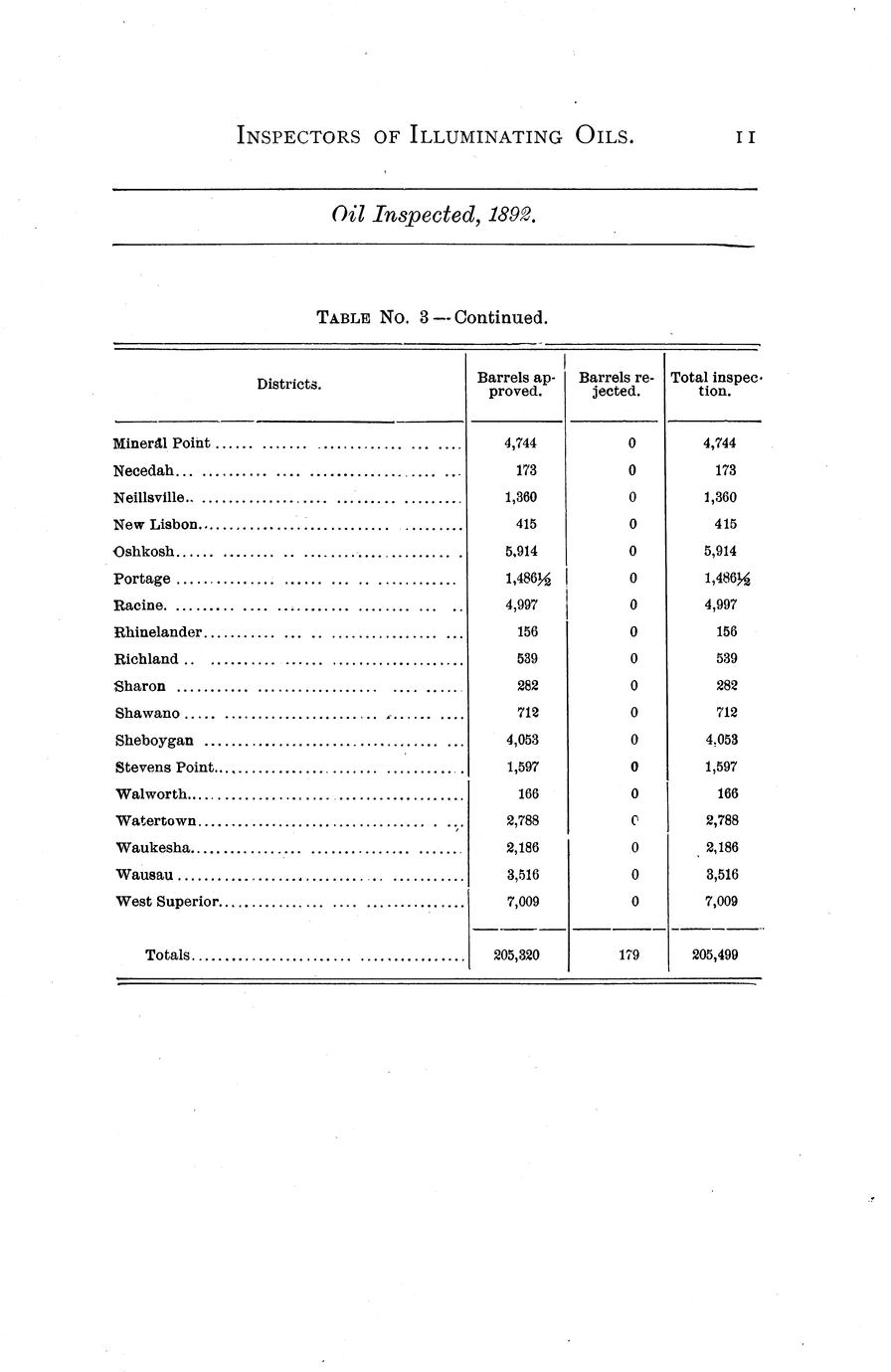 INSPECTORS OF ILLUMINATING OILS. 11

Oil Inspected, 1892.

TABLE NO. 3 — Continued.

| Districts. | Barrels approved. | Barrels rejected. | Total inspection. |
|---|---|---|---|
| Mineral Point | 4,744 | 0 | 4,744 |
| Necedah | 173 | 0 | 173 |
| Neillsville | 1,360 | 0 | 1,360 |
| New Lisbon | 415 | 0 | 415 |
| Oshkosh | 5,914 | 0 | 5,914 |
| Portage | 1,486½ | 0 | 1,486½ |
| Racine | 4,997 | 0 | 4,997 |
| Rhinelander | 156 | 0 | 156 |
| Richland | 539 | 0 | 539 |
| Sharon | 282 | 0 | 282 |
| Shawano | 712 | 0 | 712 |
| Sheboygan | 4,053 | 0 | 4,053 |
| Stevens Point | 1,597 | 0 | 1,597 |
| Walworth | 166 | 0 | 166 |
| Watertown | 2,788 | 0 | 2,788 |
| Waukesha | 2,186 | 0 | 2,186 |
| Wausau | 3,516 | 0 | 3,516 |
| West Superior | 7,009 | 0 | 7,009 |
| Totals | 205,320 | 179 | 205,499 |